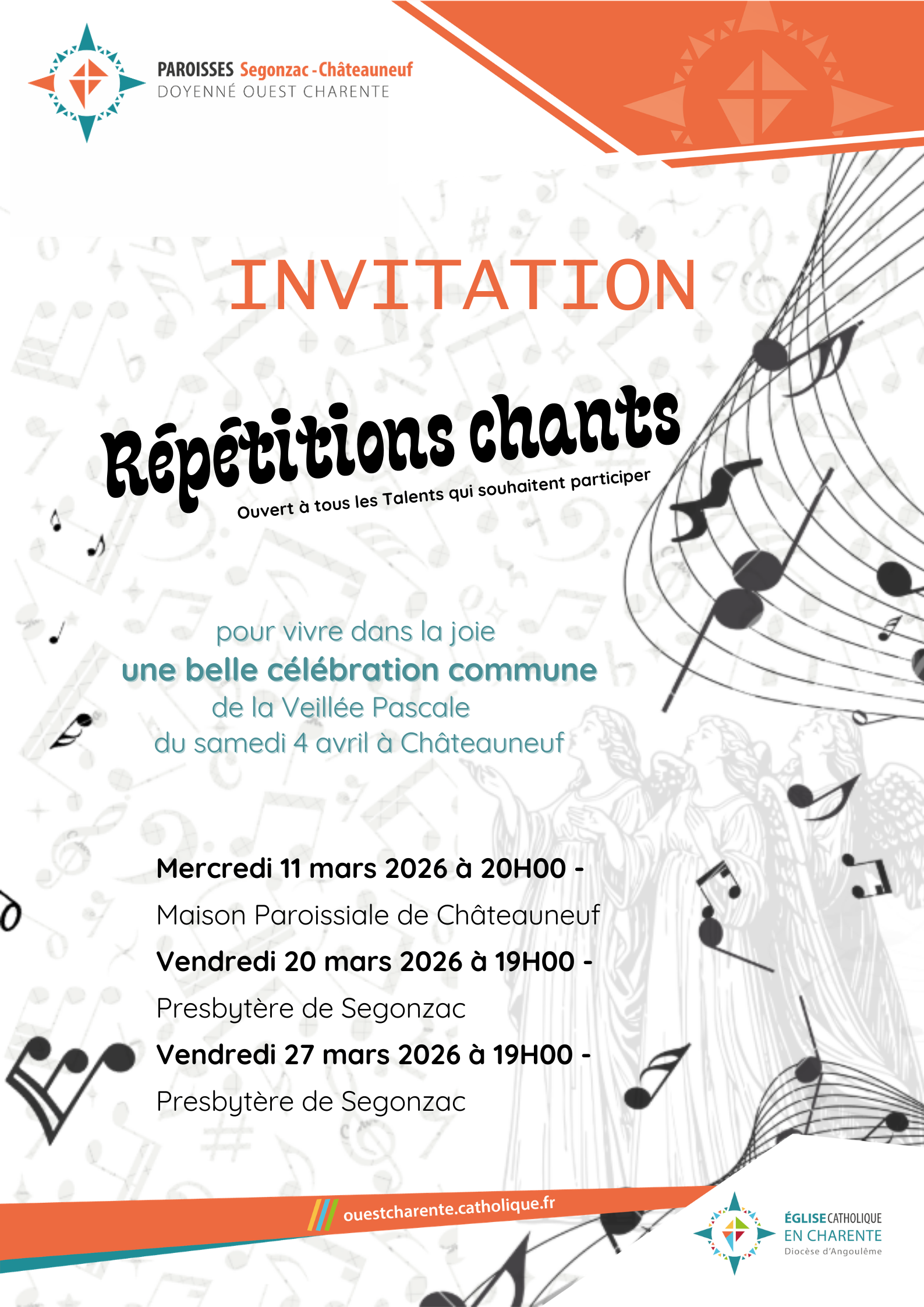 PAROISSES Segonzac - Châteauneuf
DOYENNÉ OUEST CHARENTE

INVITATION

Répétitions chants
Ouvert à tous les Talents qui souhaitent participer

pour vivre dans la joie
une belle célébration commune
de la Veillée Pascale
du samedi 4 avril à Châteauneuf

Mercredi 11 mars 2026 à 20H00 -
Maison Paroissiale de Châteauneuf
Vendredi 20 mars 2026 à 19H00 -
Presbytère de Segonzac
Vendredi 27 mars 2026 à 19H00 -
Presbytère de Segonzac

ouestcharente.catholique.fr

ÉGLISE CATHOLIQUE
EN CHARENTE
Diocèse d'Angoulême